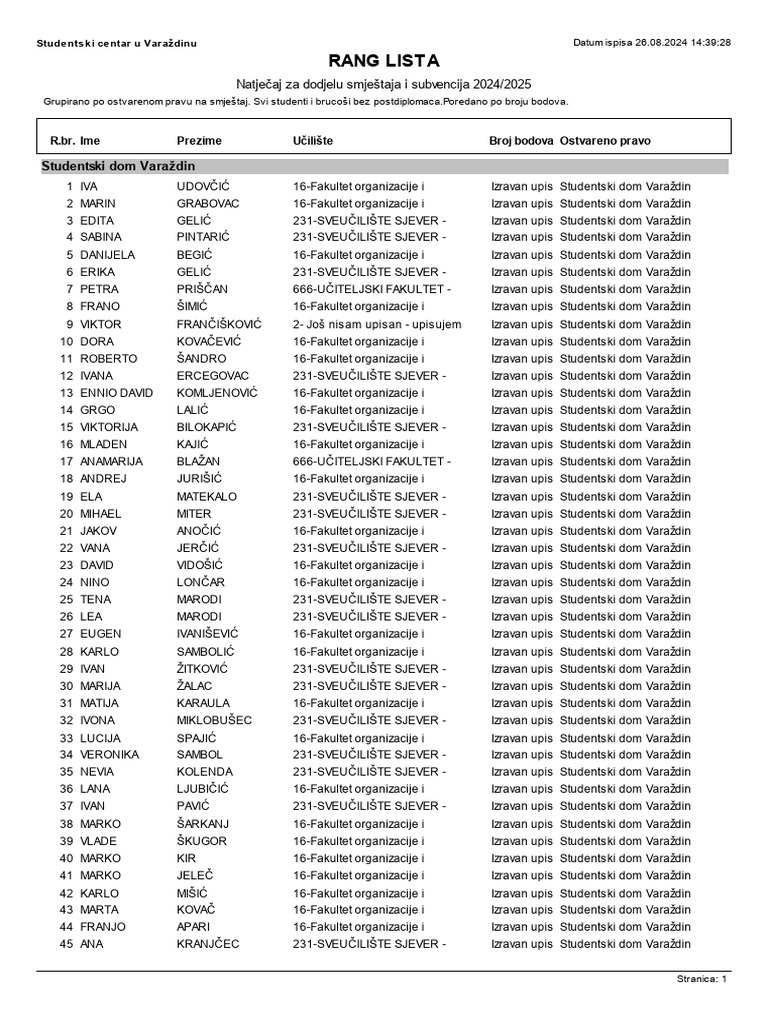 Studentski centar u Varaždinu

Datum ispisa 26.08.2024 14:39:28

RANG LISTA

Natječaj za dodjelu smještaja i subvencija 2024/2025

Grupirano po ostvarenom pravu na smještaj. Svi studenti i brucoši bez postdiplomaca.Poredano po broju bodova.

| R.br. | Ime | Prezime | Učilište | Broj bodova | Ostvareno pravo |
|---|---|---|---|---|---|
| Studentski dom Varaždin | | | | | |
| 1 | IVA | UDOVČIĆ | 16-Fakultet organizacije i | Izravan upis | Studentski dom Varaždin |
| 2 | MARIN | GRABOVAC | 16-Fakultet organizacije i | Izravan upis | Studentski dom Varaždin |
| 3 | EDITA | GELIĆ | 231-SVEUČILIŠTE SJEVER - | Izravan upis | Studentski dom Varaždin |
| 4 | SABINA | PINTARIĆ | 231-SVEUČILIŠTE SJEVER - | Izravan upis | Studentski dom Varaždin |
| 5 | DANIJELA | BEGIĆ | 16-Fakultet organizacije i | Izravan upis | Studentski dom Varaždin |
| 6 | ERIKA | GELIĆ | 231-SVEUČILIŠTE SJEVER - | Izravan upis | Studentski dom Varaždin |
| 7 | PETRA | PRIŠČAN | 666-UČITELJSKI FAKULTET - | Izravan upis | Studentski dom Varaždin |
| 8 | FRANO | ŠIMIĆ | 16-Fakultet organizacije i | Izravan upis | Studentski dom Varaždin |
| 9 | VIKTOR | FRANČIŠKOVIĆ | 2- Još nisam upisan - upisujem | Izravan upis | Studentski dom Varaždin |
| 10 | DORA | KOVAČEVIĆ | 16-Fakultet organizacije i | Izravan upis | Studentski dom Varaždin |
| 11 | ROBERTO | ŠANDRO | 16-Fakultet organizacije i | Izravan upis | Studentski dom Varaždin |
| 12 | IVANA | ERCEGOVAC | 231-SVEUČILIŠTE SJEVER - | Izravan upis | Studentski dom Varaždin |
| 13 | ENNIO DAVID | KOMLJENOVIĆ | 16-Fakultet organizacije i | Izravan upis | Studentski dom Varaždin |
| 14 | GRGO | LALIĆ | 16-Fakultet organizacije i | Izravan upis | Studentski dom Varaždin |
| 15 | VIKTORIJA | BILOKAPIĆ | 231-SVEUČILIŠTE SJEVER - | Izravan upis | Studentski dom Varaždin |
| 16 | MLADEN | KAJIĆ | 16-Fakultet organizacije i | Izravan upis | Studentski dom Varaždin |
| 17 | ANAMARIJA | BLAŽAN | 666-UČITELJSKI FAKULTET - | Izravan upis | Studentski dom Varaždin |
| 18 | ANDREJ | JURIŠIĆ | 16-Fakultet organizacije i | Izravan upis | Studentski dom Varaždin |
| 19 | ELA | MATEKALO | 231-SVEUČILIŠTE SJEVER - | Izravan upis | Studentski dom Varaždin |
| 20 | MIHAEL | MITER | 231-SVEUČILIŠTE SJEVER - | Izravan upis | Studentski dom Varaždin |
| 21 | JAKOV | ANOČIĆ | 16-Fakultet organizacije i | Izravan upis | Studentski dom Varaždin |
| 22 | VANA | JERČIĆ | 231-SVEUČILIŠTE SJEVER - | Izravan upis | Studentski dom Varaždin |
| 23 | DAVID | VIDOŠIĆ | 16-Fakultet organizacije i | Izravan upis | Studentski dom Varaždin |
| 24 | NINO | LONČAR | 16-Fakultet organizacije i | Izravan upis | Studentski dom Varaždin |
| 25 | TENA | MARODI | 231-SVEUČILIŠTE SJEVER - | Izravan upis | Studentski dom Varaždin |
| 26 | LEA | MARODI | 231-SVEUČILIŠTE SJEVER - | Izravan upis | Studentski dom Varaždin |
| 27 | EUGEN | IVANIŠEVIĆ | 16-Fakultet organizacije i | Izravan upis | Studentski dom Varaždin |
| 28 | KARLO | SAMBOLIĆ | 16-Fakultet organizacije i | Izravan upis | Studentski dom Varaždin |
| 29 | IVAN | ŽITKOVIĆ | 231-SVEUČILIŠTE SJEVER - | Izravan upis | Studentski dom Varaždin |
| 30 | MARIJA | ŽALAC | 231-SVEUČILIŠTE SJEVER - | Izravan upis | Studentski dom Varaždin |
| 31 | MATIJA | KARAULA | 16-Fakultet organizacije i | Izravan upis | Studentski dom Varaždin |
| 32 | IVONA | MIKLOBUŠEC | 231-SVEUČILIŠTE SJEVER - | Izravan upis | Studentski dom Varaždin |
| 33 | LUCIJA | SPAJIĆ | 16-Fakultet organizacije i | Izravan upis | Studentski dom Varaždin |
| 34 | VERONIKA | SAMBOL | 231-SVEUČILIŠTE SJEVER - | Izravan upis | Studentski dom Varaždin |
| 35 | NEVIA | KOLENDA | 231-SVEUČILIŠTE SJEVER - | Izravan upis | Studentski dom Varaždin |
| 36 | LANA | LJUBIČIĆ | 16-Fakultet organizacije i | Izravan upis | Studentski dom Varaždin |
| 37 | IVAN | PAVIĆ | 231-SVEUČILIŠTE SJEVER - | Izravan upis | Studentski dom Varaždin |
| 38 | MARKO | ŠARKANJ | 16-Fakultet organizacije i | Izravan upis | Studentski dom Varaždin |
| 39 | VLADE | ŠKUGOR | 16-Fakultet organizacije i | Izravan upis | Studentski dom Varaždin |
| 40 | MARKO | KIR | 16-Fakultet organizacije i | Izravan upis | Studentski dom Varaždin |
| 41 | MARKO | JELEČ | 16-Fakultet organizacije i | Izravan upis | Studentski dom Varaždin |
| 42 | KARLO | MIŠIĆ | 16-Fakultet organizacije i | Izravan upis | Studentski dom Varaždin |
| 43 | MARTA | KOVAČ | 16-Fakultet organizacije i | Izravan upis | Studentski dom Varaždin |
| 44 | FRANJO | APARI | 16-Fakultet organizacije i | Izravan upis | Studentski dom Varaždin |
| 45 | ANA | KRANJČEC | 231-SVEUČILIŠTE SJEVER - | Izravan upis | Studentski dom Varaždin |

Stranica: 1